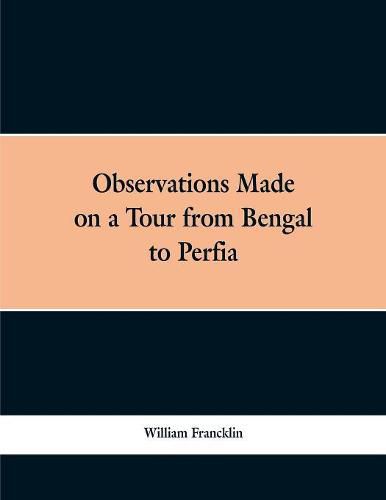 Observations Made on a Tour from Bengal to Perfia

William Francklin